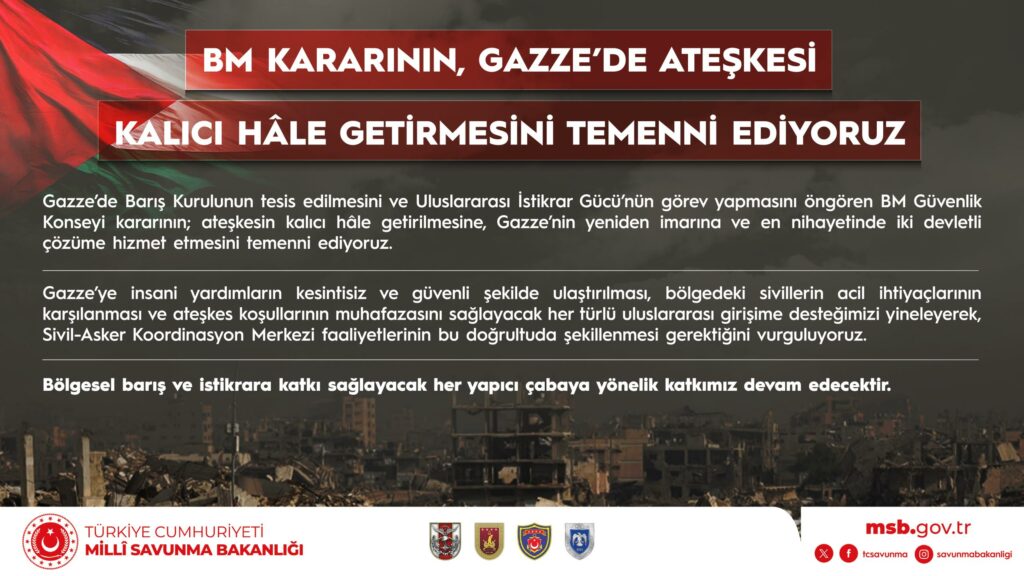 BM KARARININ, GAZZE'DE ATEŞKESİ

KALICI HÂLE GETİRMESİNİ TEMENNİ EDİYORUZ

Gazze'de Barış Kurulunun tesis edilmesini ve Uluslararası İstikrar Gücü'nün görev yapmasını öngören BM Güvenlik Konseyi kararının; ateşkesin kalıcı hâle getirilmesine, Gazze'nin yeniden imarına ve en nihayetinde iki devletli çözüme hizmet etmesini temenni ediyoruz.

Gazze'ye insani yardımların kesintisiz ve güvenli şekilde ulaştırılması, bölgedeki sivillerin acil ihtiyaçlarının karşılanması ve ateşkes koşullarının muhafazasını sağlayacak her türlü uluslararası girişime desteğimizi yineleyerek, Sivil-Asker Koordinasyon Merkezi faaliyetlerinin bu doğrultuda şekillenmesi gerektiğini vurguluyoruz.

Bölgesel barış ve istikrara katkı sağlayacak her yapıcı çabaya yönelik katkımız devam edecektir.

TÜRKİYE CUMHURİYETİ
MİLLÎ SAVUNMA BAKANLIĞI

msb.gov.tr
tcsavunma
savunmabakanligi